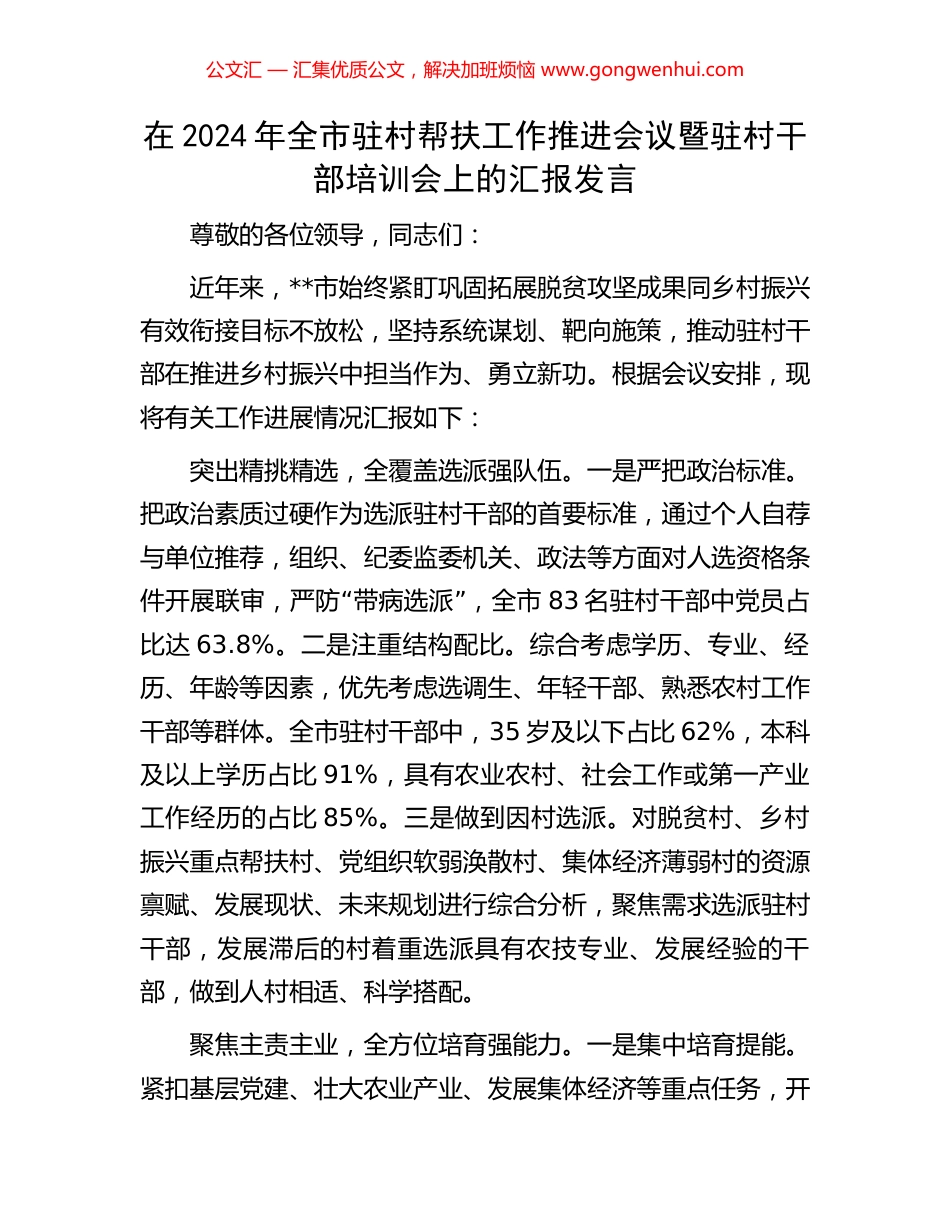 公文汇 — 汇集优质公文，解决加班烦恼 www.gongwenhui.com

在 2024 年全市驻村帮扶工作推进会议暨驻村干部培训会上的汇报发言

尊敬的各位领导，同志们：

近年来，**市始终紧盯巩固拓展脱贫攻坚成果同乡村振兴有效衔接目标不放松，坚持系统谋划、靶向施策，推动驻村干部在推进乡村振兴中担当作为、勇立新功。根据会议安排，现将有关工作进展情况汇报如下：

突出精挑精选，全覆盖选派强队伍。一是严把政治标准。把政治素质过硬作为选派驻村干部的首要标准，通过个人自荐与单位推荐，组织、纪委监委机关、政法等方面对人选资格条件开展联审，严防“带病选派”，全市 83 名驻村干部中党员占比达 63.8%。二是注重结构配比。综合考虑学历、专业、经历、年龄等因素，优先考虑选调生、年轻干部、熟悉农村工作干部等群体。全市驻村干部中，35 岁及以下占比 62%，本科及以上学历占比 91%，具有农业农村、社会工作或第一产业工作经历的占比 85%。三是做到因村选派。对脱贫村、乡村振兴重点帮扶村、党组织软弱涣散村、集体经济薄弱村的资源禀赋、发展现状、未来规划进行综合分析，聚焦需求选派驻村干部，发展滞后的村着重选派具有农技专业、发展经验的干部，做到人村相适、科学搭配。

聚焦主责主业，全方位培育强能力。一是集中培育提能。紧扣基层党建、壮大农业产业、发展集体经济等重点任务，开